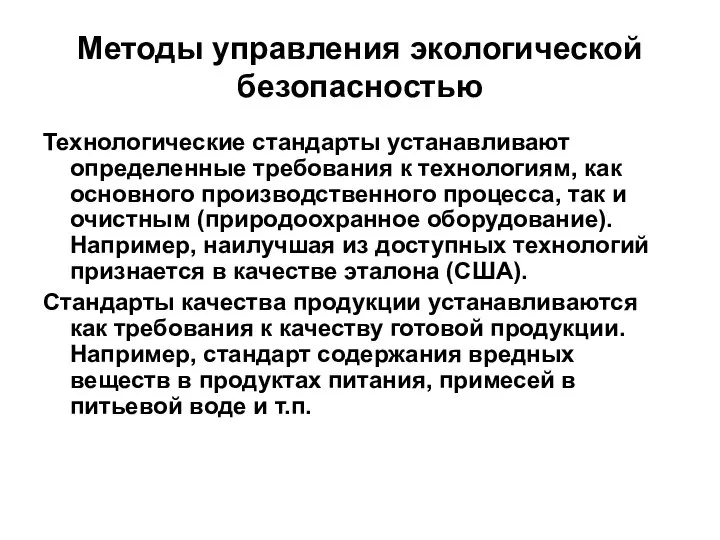 Методы управления экологической безопасностью

Технологические стандарты устанавливают определенные требования к технологиям, как основного производственного процесса, так и очистным (природоохранное оборудование). Например, наилучшая из доступных технологий признается в качестве эталона (США).

Стандарты качества продукции устанавливаются как требования к качеству готовой продукции. Например, стандарт содержания вредных веществ в продуктах питания, примесей в питьевой воде и т.п.